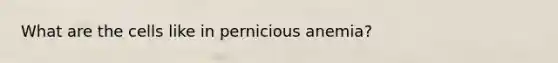 What are the cells like in pernicious anemia?